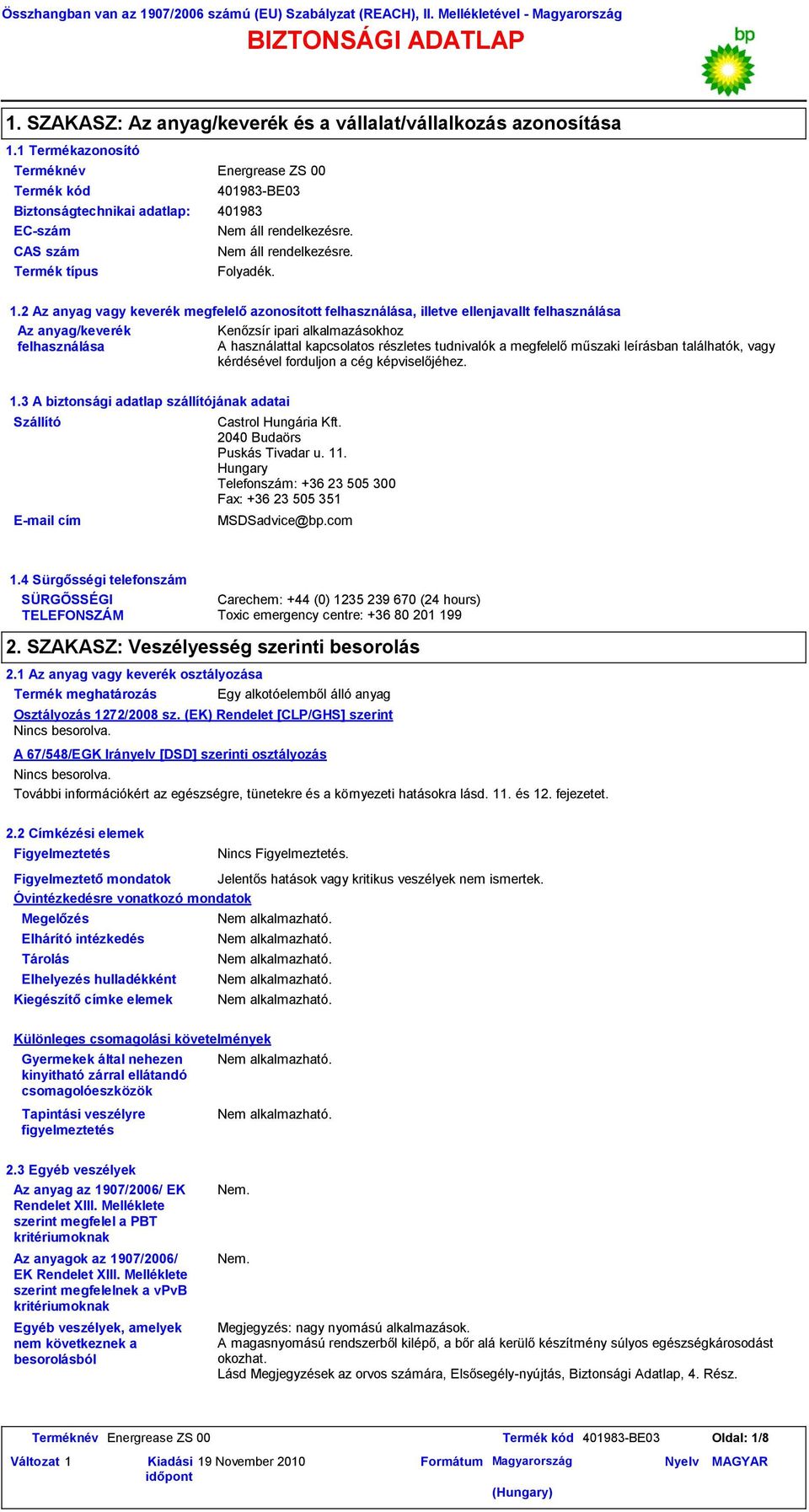 Összhangban van az 1907/2006 számú (EU) Szabályzat (REACH), II. Mellékletével - Magyarország

BIZTONSÁGI ADATLAP

bp

1. SZAKASZ: Az anyag/keverék és a vállalat/vállalkozás azonosítása

1.1 Termékazonosító

Terméknév Energrease ZS 00
Termék kód 401983-BE03
Biztonságtechnikai adatlap: 401983
EC-szám Nem áll rendelkezésre.
CAS szám Nem áll rendelkezésre.
Termék típus Folyadék.

1.2 Az anyag vagy keverék megfelelő azonosított felhasználása, illetve ellenjavallt felhasználása

Az anyag/keverék felhasználása Kenőzsír ipari alkalmazásokhoz
A használattal kapcsolatos részletes tudnivalók a megfelelő műszaki leírásban találhatók, vagy kérdésével forduljon a cég képviselőjéhez.

1.3 A biztonsági adatlap szállítójának adatai

Szállító Castrol Hungária Kft.
2040 Budaörs
Puskás Tivadar u. 11.
Hungary
Telefonszám: +36 23 505 300
Fax: +36 23 505 351

E-mail cím MSDSadvice@bp.com

1.4 Sürgősségi telefonszám

SÜRGŐSSÉGI TELEFONSZÁM Carechem: +44 (0) 1235 239 670 (24 hours)
Toxic emergency centre: +36 80 201 199

2. SZAKASZ: Veszélyesség szerinti besorolás

2.1 Az anyag vagy keverék osztályozása

Termék meghatározás Egy alkotóelemből álló anyag

Osztályozás 1272/2008 sz. (EK) Rendelet [CLP/GHS] szerint
Nincs besorolva.

A 67/548/EGK Irányelv [DSD] szerinti osztályozás
Nincs besorolva.
További információkért az egészségre, tünetekre és a környezeti hatásokra lásd. 11. és 12. fejezetet.

2.2 Címkézési elemek

Figyelmeztetés Nincs Figyelmeztetés.

Figyelmeztető mondatok Jelentős hatások vagy kritikus veszélyek nem ismertek.

Óvintézkedésre vonatkozó mondatok
Megelőzés Nem alkalmazható.
Elhárító intézkedés Nem alkalmazható.
Tárolás Nem alkalmazható.
Elhelyezés hulladékként Nem alkalmazható.
Kiegészítő címke elemek Nem alkalmazható.

Különleges csomagolási követelmények
Gyermekek által nehezen kinyitható zárral ellátandó csomagolóeszközök Nem alkalmazható.

Tapintási veszélyre figyelmeztetés Nem alkalmazható.

2.3 Egyéb veszélyek

Az anyag az 1907/2006/ EK Rendelet XIII. Melléklete szerint megfelel a PBT kritériumoknak Nem.

Az anyagok az 1907/2006/ EK Rendelet XIII. Melléklete szerint megfelelnek a vPvB kritériumoknak Nem.

Egyéb veszélyek, amelyek nem következnek a besorolásból Megjegyzés: nagy nyomású alkalmazások.
A magasnyomású rendszerből kilépő, a bőr alá kerülő készítmény súlyos egészségkárosodást okozhat.
Lásd Megjegyzések az orvos számára, Elsősegély-nyújtás, Biztonsági Adatlap, 4. Rész.

Terméknév Energrease ZS 00 Termék kód 401983-BE03 Oldal: 1/8
Változat 1 Kiadási időpont 19 November 2010 Formátum Magyarország (Hungary) Nyelv MAGYAR